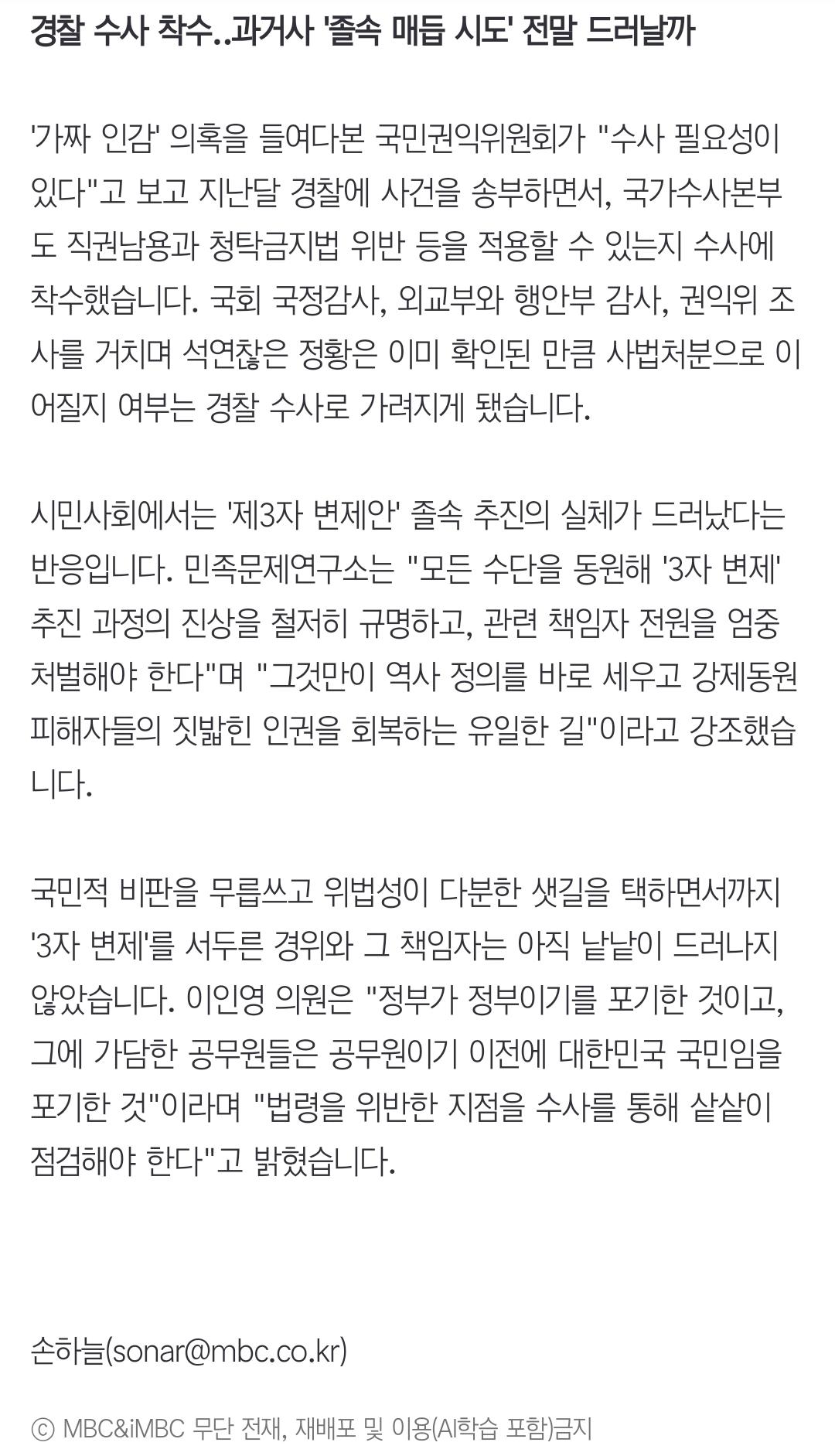 경찰 수사 착수..과거사 '졸속 매듭 시도' 전말 드러날까

'가짜 인감' 의혹을 들여다본 국민권익위원회가 "수사 필요성이 있다"고 보고 지난달 경찰에 사건을 송부하면서, 국가수사본부도 직권남용과 청탁금지법 위반 등을 적용할 수 있는지 수사에 착수했습니다. 국회 국정감사, 외교부와 행안부 감사, 권익위 조사를 거치며 석연찮은 정황은 이미 확인된 만큼 사법처분으로 이어질지 여부는 경찰 수사로 가려지게 됐습니다.

시민사회에서는 '제3자 변제안' 졸속 추진의 실체가 드러났다는 반응입니다. 민족문제연구소는 "모든 수단을 동원해 '3자 변제' 추진 과정의 진상을 철저히 규명하고, 관련 책임자 전원을 엄중 처벌해야 한다"며 "그것만이 역사 정의를 바로 세우고 강제동원 피해자들의 짓밟힌 인권을 회복하는 유일한 길"이라고 강조했습니다.

국민적 비판을 무릅쓰고 위법성이 다분한 샛길을 택하면서까지 '3자 변제'를 서두른 경위와 그 책임자는 아직 낱낱이 드러나지 않았습니다. 이인영 의원은 "정부가 정부이기를 포기한 것이고, 그에 가담한 공무원들은 공무원이기 이전에 대한민국 국민임을 포기한 것"이라며 "법령을 위반한 지점을 수사를 통해 샅샅이 점검해야 한다"고 밝혔습니다.

손하늘(sonar@mbc.co.kr)

ⓒ MBC&iMBC 무단 전재, 재배포 및 이용(AI학습 포함)금지